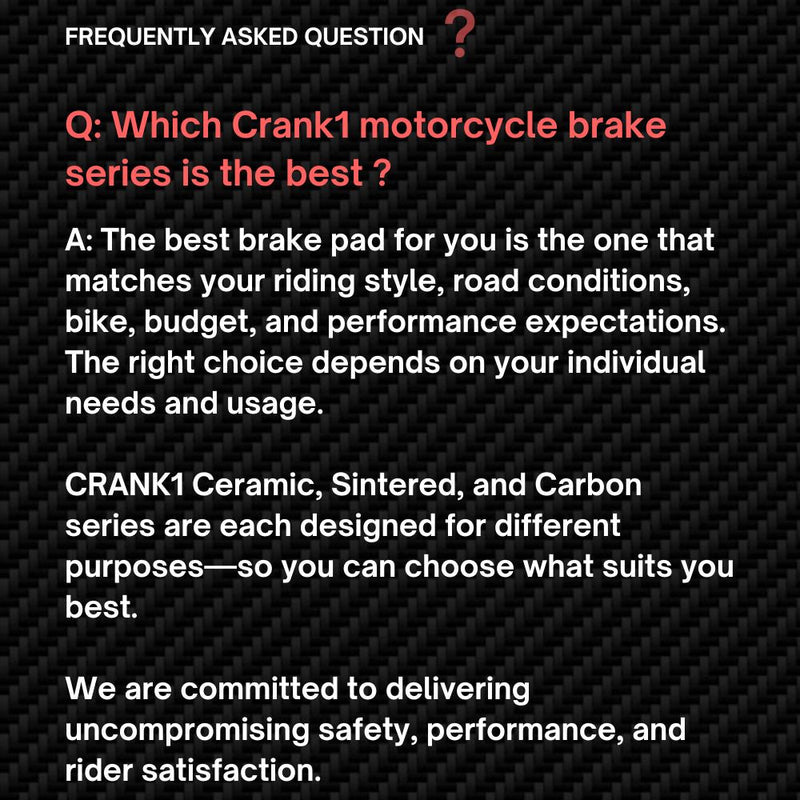 FREQUENTLY ASKED QUESTION ?

Q: Which Crank1 motorcycle brake series is the best ?

A: The best brake pad for you is the one that matches your riding style, road conditions, bike, budget, and performance expectations. The right choice depends on your individual needs and usage.

CRANK1 Ceramic, Sintered, and Carbon series are each designed for different purposes—so you can choose what suits you best.

We are committed to delivering uncompromising safety, performance, and rider satisfaction.